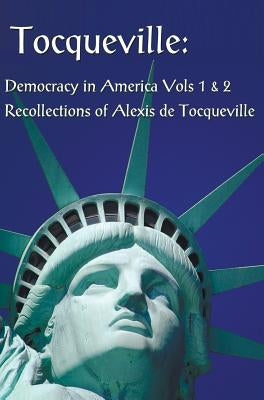 Tocqueville:

Democracy in America Vols 1 & 2
Recollections of Alexis de Tocqueville